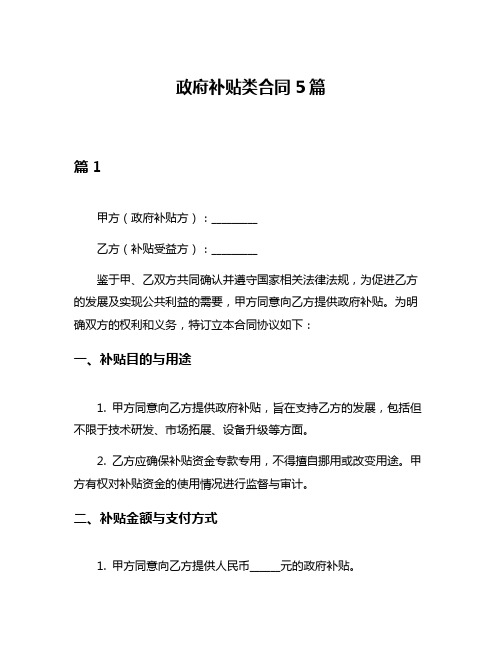 政府补贴类合同 5 篇

篇 1

甲方（政府补贴方）：________

乙方（补贴受益方）：________

鉴于甲、乙双方共同确认并遵守国家相关法律法规，为促进乙方的发展及实现公共利益的需要，甲方同意向乙方提供政府补贴。为明确双方的权利和义务，特订立本合同协议如下：

一、补贴目的与用途

1. 甲方同意向乙方提供政府补贴，旨在支持乙方的发展，包括但不限于技术研发、市场拓展、设备升级等方面。

2. 乙方应确保补贴资金专款专用，不得擅自挪用或改变用途。甲方有权对补贴资金的使用情况进行监督与审计。

二、补贴金额与支付方式

1. 甲方同意向乙方提供人民币______元的政府补贴。